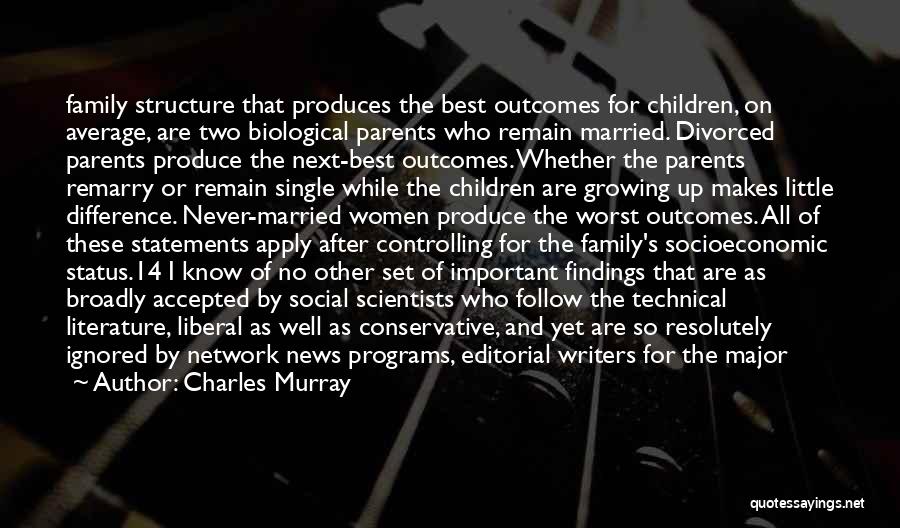 family structure that produces the best outcomes for children, on average, are two biological parents who remain married. Divorced parents produce the next-best outcomes. Whether the parents remarry or remain single while the children are growing up makes little difference. Never-married women produce the worst outcomes. All of these statements apply after controlling for the family's socioeconomic status.14 I know of no other set of important findings that are as broadly accepted by social scientists who follow the technical literature, liberal as well as conservative, and yet are so resolutely ignored by network news programs, editorial writers for the major

~ Author: Charles Murray

quotessayings.net